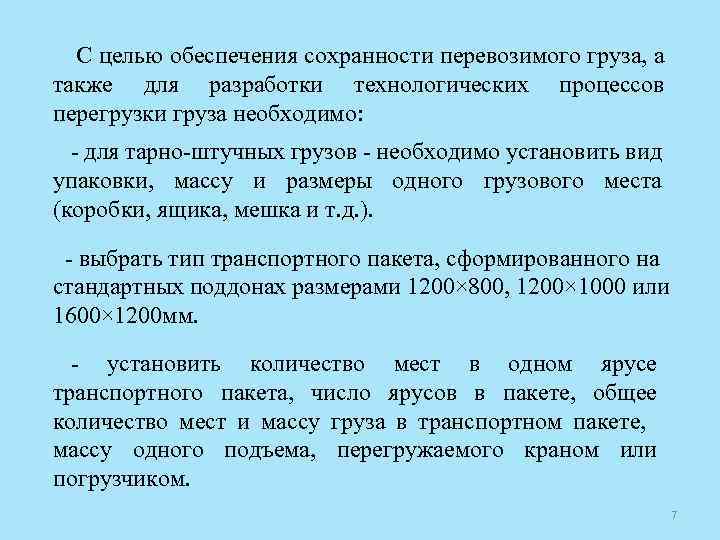 С целью обеспечения сохранности перевозимого груза, а также для разработки технологических процессов перегрузки груза необходимо:

- для тарно-штучных грузов - необходимо установить вид упаковки, массу и размеры одного грузового места (коробки, ящика, мешка и т.д.).

- выбрать тип транспортного пакета, сформированного на стандартных поддонах размерами 1200×800, 1200×1000 или 1600×1200мм.

- установить количество мест в одном ярусе транспортного пакета, число ярусов в пакете, общее количество мест и массу груза в транспортном пакете, массу одного подъема, перегружаемого краном или погрузчиком.

7